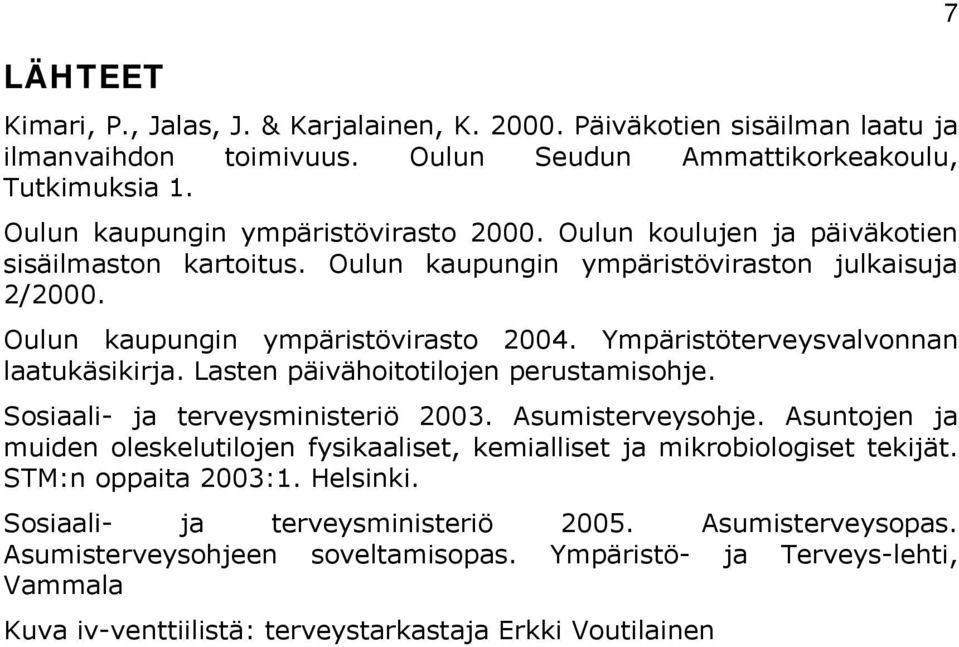 7

LÄHTEET

Kimari, P., Jalas, J. & Karjalainen, K. 2000. Päiväkotien sisäilman laatu ja ilmanvaihdon toimivuus. Oulun Seudun Ammattikorkeakoulu, Tutkimuksia 1.

Oulun kaupungin ympäristövirasto 2000. Oulun koulujen ja päiväkotien sisäilmaston kartoitus. Oulun kaupungin ympäristöviraston julkaisuja 2/2000.

Oulun kaupungin ympäristövirasto 2004. Ympäristöterveysvalvonnan laatukäsikirja. Lasten päivähoitotilojen perustamisohje.

Sosiaali- ja terveysministeriö 2003. Asumisterveysohje. Asuntojen ja muiden oleskelutilojen fysikaaliset, kemialliset ja mikrobiologiset tekijät. STM:n oppaita 2003:1. Helsinki.

Sosiaali- ja terveysministeriö 2005. Asumisterveysopas. Asumisterveysohjeen soveltamisopas. Ympäristö- ja Terveys-lehti, Vammala

Kuva iv-venttiilistä: terveystarkastaja Erkki Voutilainen